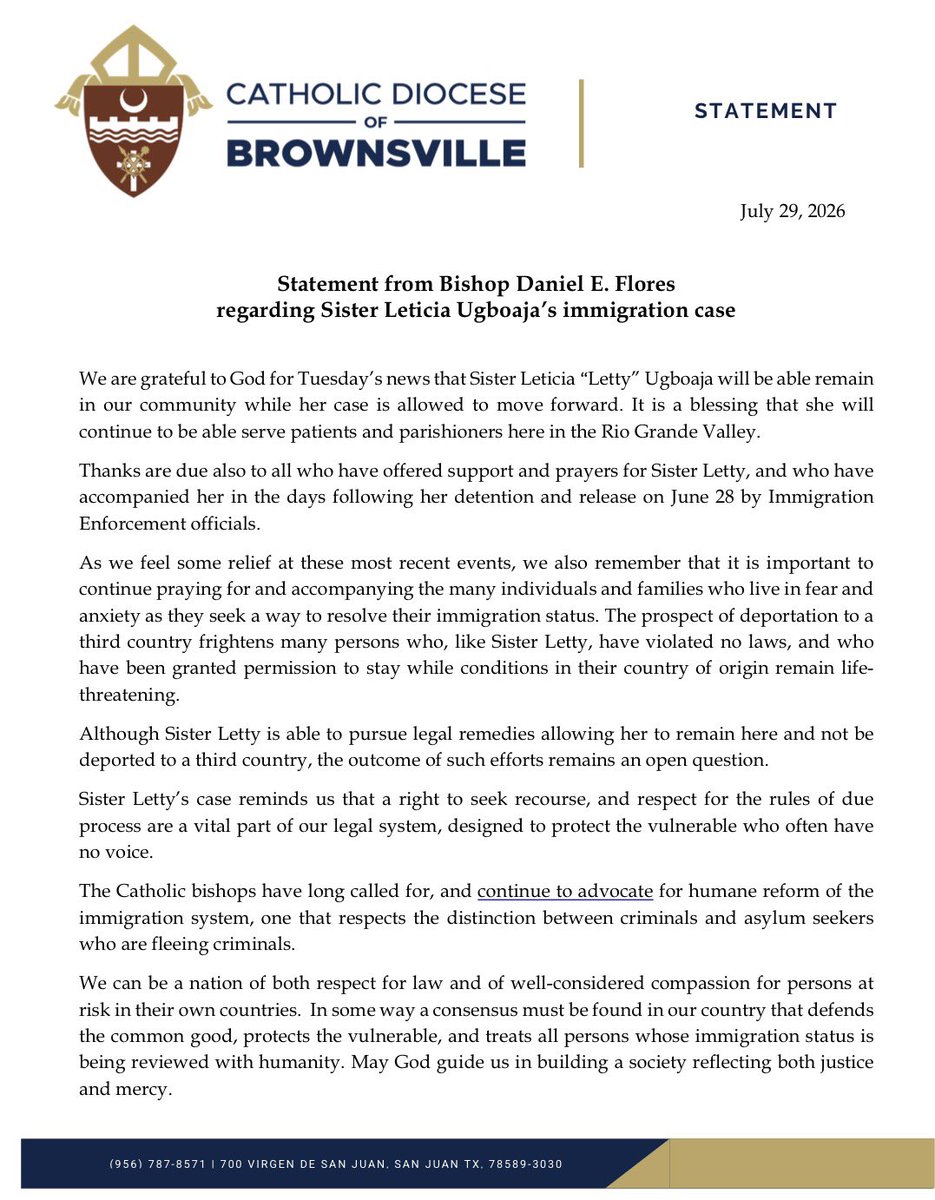 CATHOLIC DIOCESE
OF
BROWNSVILLE

STATEMENT

July 29, 2026

Statement from Bishop Daniel E. Flores
regarding Sister Leticia Ugboaja's immigration case

We are grateful to God for Tuesday's news that Sister Leticia "Letty" Ugboaja will be able remain in our community while her case is allowed to move forward. It is a blessing that she will continue to be able serve patients and parishioners here in the Rio Grande Valley.

Thanks are due also to all who have offered support and prayers for Sister Letty, and who have accompanied her in the days following her detention and release on June 28 by Immigration Enforcement officials.

As we feel some relief at these most recent events, we also remember that it is important to continue praying for and accompanying the many individuals and families who live in fear and anxiety as they seek a way to resolve their immigration status. The prospect of deportation to a third country frightens many persons who, like Sister Letty, have violated no laws, and who have been granted permission to stay while conditions in their country of origin remain life-threatening.

Although Sister Letty is able to pursue legal remedies allowing her to remain here and not be deported to a third country, the outcome of such efforts remains an open question.

Sister Letty's case reminds us that a right to seek recourse, and respect for the rules of due process are a vital part of our legal system, designed to protect the vulnerable who often have no voice.

The Catholic bishops have long called for, and continue to advocate for humane reform of the immigration system, one that respects the distinction between criminals and asylum seekers who are fleeing criminals.

We can be a nation of both respect for law and of well-considered compassion for persons at risk in their own countries. In some way a consensus must be found in our country that defends the common good, protects the vulnerable, and treats all persons whose immigration status is being reviewed with humanity. May God guide us in building a society reflecting both justice and mercy.

(956) 787-8571 | 700 VIRGEN DE SAN JUAN, SAN JUAN TX, 78589-3030